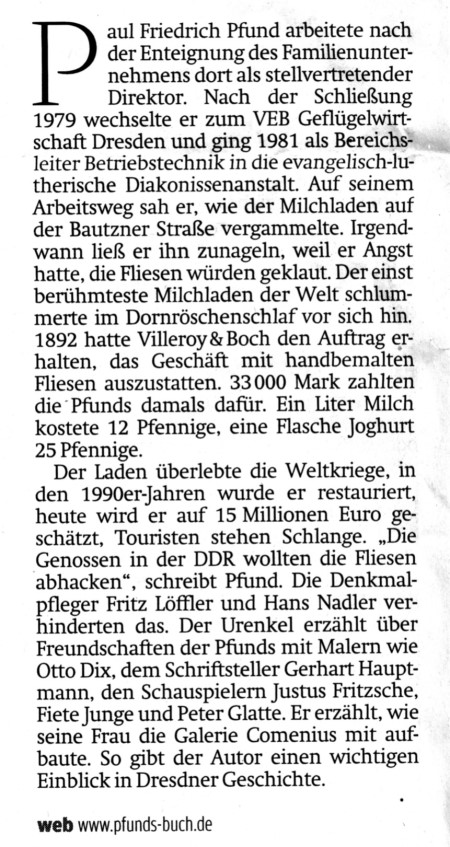 Paul Friedrich Pfund arbeitete nach der Enteignung des Familienunternehmens dort als stellvertretender Direktor. Nach der Schließung 1979 wechselte er zum VEB Geflügelwirtschaft Dresden und ging 1981 als Bereichsleiter Betriebstechnik in die evangelisch-lutherische Diakonissenanstalt. Auf seinem Arbeitsweg sah er, wie der Milchladen auf der Bautzner Straße vergammelte. Irgendwann ließ er ihn zunageln, weil er Angst hatte, die Fliesen würden geklaut. Der einst berühmteste Milchladen der Welt schlummerte im Dornröschenschlaf vor sich hin. 1892 hatte Villeroy & Boch den Auftrag erhalten, das Geschäft mit handbemalten Fliesen auszustatten. 33 000 Mark zahlten die Pfunds damals dafür. Ein Liter Milch kostete 12 Pfennige, eine Flasche Joghurt 25 Pfennige.

Der Laden überlebte die Weltkriege, in den 1990er-Jahren wurde er restauriert, heute wird er auf 15 Millionen Euro geschätzt, Touristen stehen Schlange. „Die Genossen in der DDR wollten die Fliesen abhacken", schreibt Pfund. Die Denkmalpfleger Fritz Löffler und Hans Nadler verhinderten das. Der Urenkel erzählt über Freundschaften der Pfunds mit Malern wie Otto Dix, dem Schriftsteller Gerhart Hauptmann, den Schauspielern Justus Fritzsche, Fiete Junge und Peter Glatte. Er erzählt, wie seine Frau die Galerie Comenius mit aufbaute. So gibt der Autor einen wichtigen Einblick in Dresdner Geschichte.

web www.pfunds-buch.de